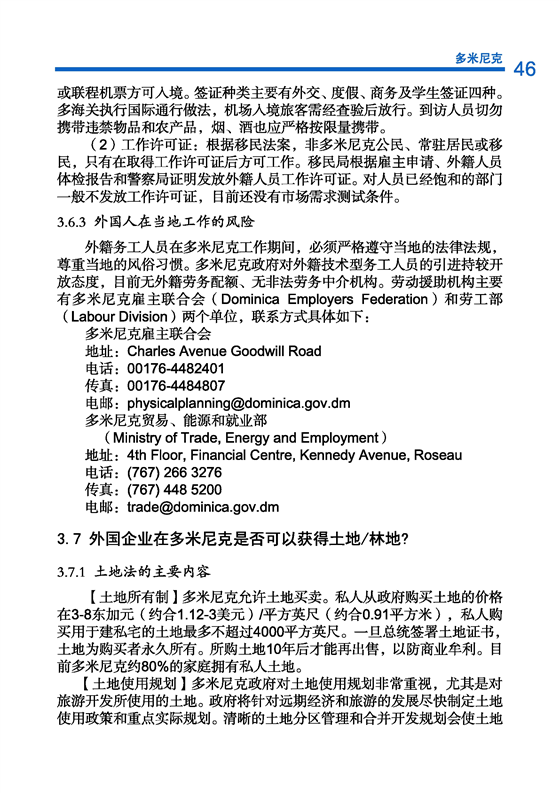 多米尼克 46

或联程机票方可入境。签证种类主要有外交、度假、商务及学生签证四种。多海关执行国际通行做法，机场入境旅客需经查验后放行。到访人员切勿携带违禁物品和农产品，烟、酒也应严格按限量携带。

（2）工作许可证：根据移民法案，非多米尼克公民、常驻居民或移民，只有在取得工作许可证后方可工作。移民局根据雇主申请、外籍人员体检报告和警察局证明发放外籍人员工作许可证。对人员已经饱和的部门一般不发放工作许可证，目前还没有市场需求测试条件。

3.6.3 外国人在当地工作的风险

外籍务工人员在多米尼克工作期间，必须严格遵守当地的法律法规，尊重当地的风俗习惯。多米尼克政府对外籍技术型务工人员的引进持较开放态度，目前无外籍劳务配额、无非法劳务中介机构。劳动援助机构主要有多米尼克雇主联合会（Dominica Employers Federation）和劳工部（Labour Division）两个单位，联系方式具体如下：

多米尼克雇主联合会
地址：Charles Avenue Goodwill Road
电话：00176-4482401
传真：00176-4484807
电邮：physicalplanning@dominica.gov.dm
多米尼克贸易、能源和就业部
（Ministry of Trade, Energy and Employment）
地址：4th Floor, Financial Centre, Kennedy Avenue, Roseau
电话：(767) 266 3276
传真：(767) 448 5200
电邮：trade@dominica.gov.dm

3.7 外国企业在多米尼克是否可以获得土地/林地?

3.7.1 土地法的主要内容

【土地所有制】多米尼克允许土地买卖。私人从政府购买土地的价格在3-8东加元（约合1.12-3美元）/平方英尺（约合0.91平方米），私人购买用于建私宅的土地最多不超过4000平方英尺。一旦总统签署土地证书，土地为购买者永久所有。所购土地10年后才能再出售，以防商业牟利。目前多米尼克约80%的家庭拥有私人土地。

【土地使用规划】多米尼克政府对土地使用规划非常重视，尤其是对旅游开发所使用的土地。政府将针对远期经济和旅游的发展尽快制定土地使用政策和重点实际规划。清晰的土地分区管理和合并开发规划会使土地